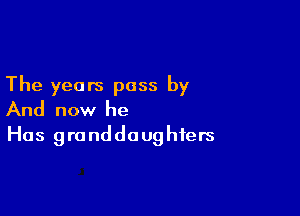 The years pass by
And now he
Has granddaughters